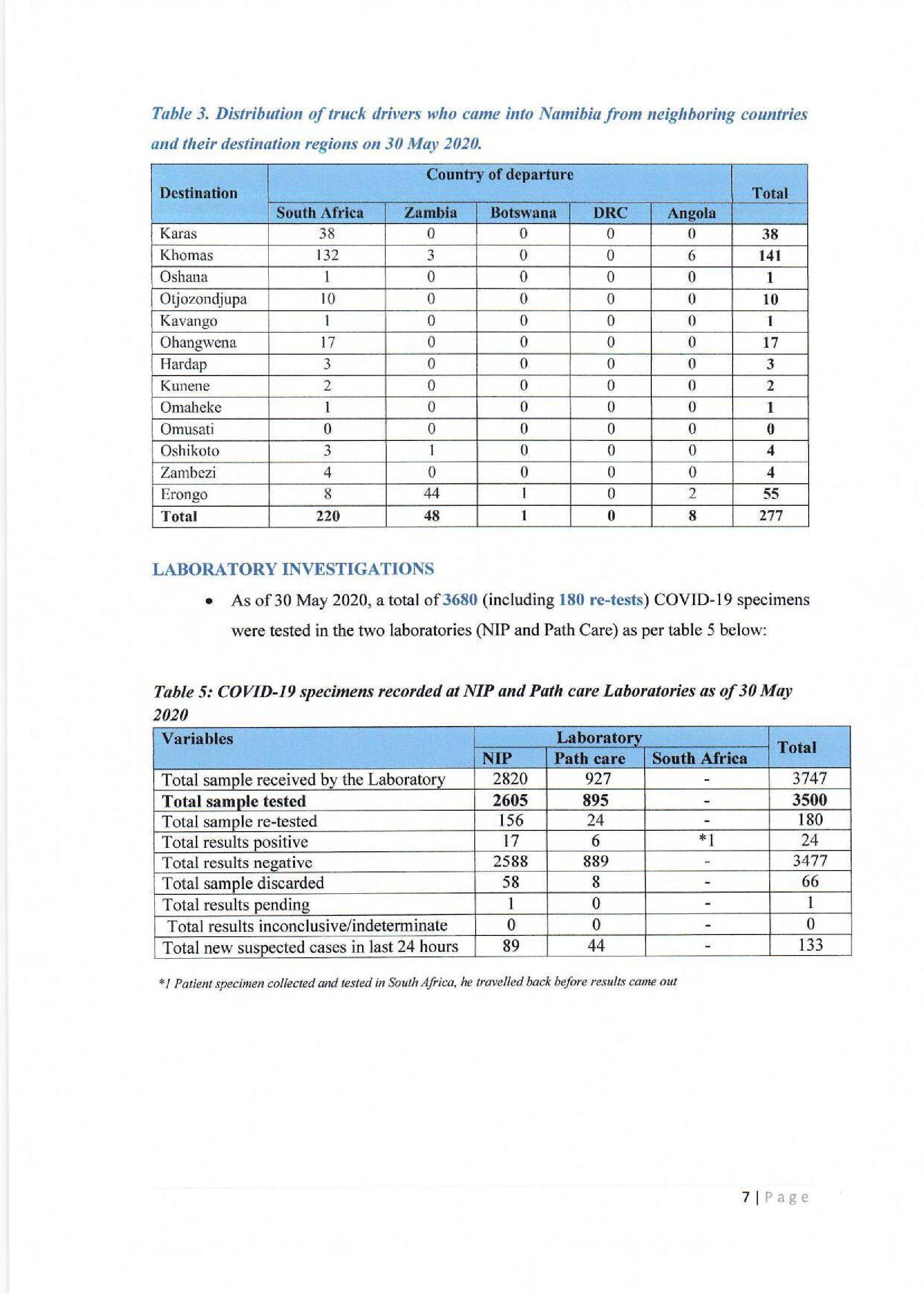 Table 3. Distribution of truck drivers who came into Namibia from neighboring countries and their destination regions on 30 May 2020.

| Destination | Country of departure | | | | | Total |
|---|---|---|---|---|---|---|
| | South Africa | Zambia | Botswana | DRC | Angola | |
| Karas | 38 | 0 | 0 | 0 | 0 | 38 |
| Khomas | 132 | 3 | 0 | 0 | 6 | 141 |
| Oshana | 1 | 0 | 0 | 0 | 0 | 1 |
| Otjozondjupa | 10 | 0 | 0 | 0 | 0 | 10 |
| Kavango | 1 | 0 | 0 | 0 | 0 | 1 |
| Ohangwena | 17 | 0 | 0 | 0 | 0 | 17 |
| Hardap | 3 | 0 | 0 | 0 | 0 | 3 |
| Kunene | 2 | 0 | 0 | 0 | 0 | 2 |
| Omaheke | 1 | 0 | 0 | 0 | 0 | 1 |
| Omusati | 0 | 0 | 0 | 0 | 0 | 0 |
| Oshikoto | 3 | 1 | 0 | 0 | 0 | 4 |
| Zambezi | 4 | 0 | 0 | 0 | 0 | 4 |
| Erongo | 8 | 44 | 1 | 0 | 2 | 55 |
| Total | 220 | 48 | 1 | 0 | 8 | 277 |

LABORATORY INVESTIGATIONS

• As of 30 May 2020, a total of 3680 (including 180 re-tests) COVID-19 specimens were tested in the two laboratories (NIP and Path Care) as per table 5 below:

Table 5: COVID-19 specimens recorded at NIP and Path care Laboratories as of 30 May 2020

| Variables | Laboratory | | | Total |
|---|---|---|---|---|
| | NIP | Path care | South Africa | |
| Total sample received by the Laboratory | 2820 | 927 | - | 3747 |
| Total sample tested | 2605 | 895 | - | 3500 |
| Total sample re-tested | 156 | 24 | - | 180 |
| Total results positive | 17 | 6 | *1 | 24 |
| Total results negative | 2588 | 889 | - | 3477 |
| Total sample discarded | 58 | 8 | - | 66 |
| Total results pending | 1 | 0 | - | 1 |
| Total results inconclusive/indeterminate | 0 | 0 | - | 0 |
| Total new suspected cases in last 24 hours | 89 | 44 | - | 133 |

*1 Patient specimen collected and tested in South Africa, he travelled back before results came out

7 | Page